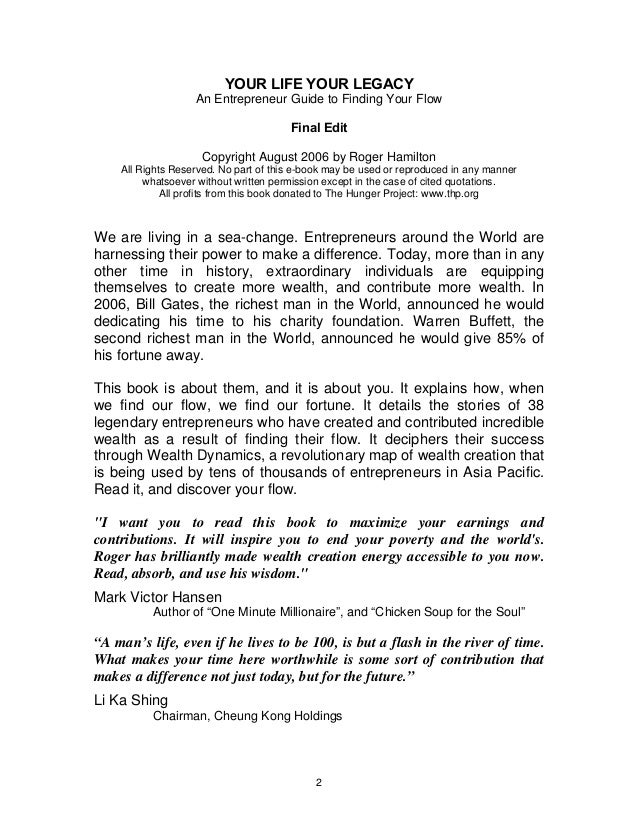 YOUR LIFE YOUR LEGACY
An Entrepreneur Guide to Finding Your Flow

Final Edit

Copyright August 2006 by Roger Hamilton
All Rights Reserved. No part of this e-book may be used or reproduced in any manner whatsoever without written permission except in the case of cited quotations.
All profits from this book donated to The Hunger Project: www.thp.org

We are living in a sea-change. Entrepreneurs around the World are harnessing their power to make a difference. Today, more than in any other time in history, extraordinary individuals are equipping themselves to create more wealth, and contribute more wealth. In 2006, Bill Gates, the richest man in the World, announced he would dedicating his time to his charity foundation. Warren Buffett, the second richest man in the World, announced he would give 85% of his fortune away.

This book is about them, and it is about you. It explains how, when we find our flow, we find our fortune. It details the stories of 38 legendary entrepreneurs who have created and contributed incredible wealth as a result of finding their flow. It deciphers their success through Wealth Dynamics, a revolutionary map of wealth creation that is being used by tens of thousands of entrepreneurs in Asia Pacific. Read it, and discover your flow.

"I want you to read this book to maximize your earnings and contributions. It will inspire you to end your poverty and the world's. Roger has brilliantly made wealth creation energy accessible to you now. Read, absorb, and use his wisdom."

Mark Victor Hansen
Author of “One Minute Millionaire”, and “Chicken Soup for the Soul”

“A man’s life, even if he lives to be 100, is but a flash in the river of time. What makes your time here worthwhile is some sort of contribution that makes a difference not just today, but for the future.”

Li Ka Shing
Chairman, Cheung Kong Holdings

2